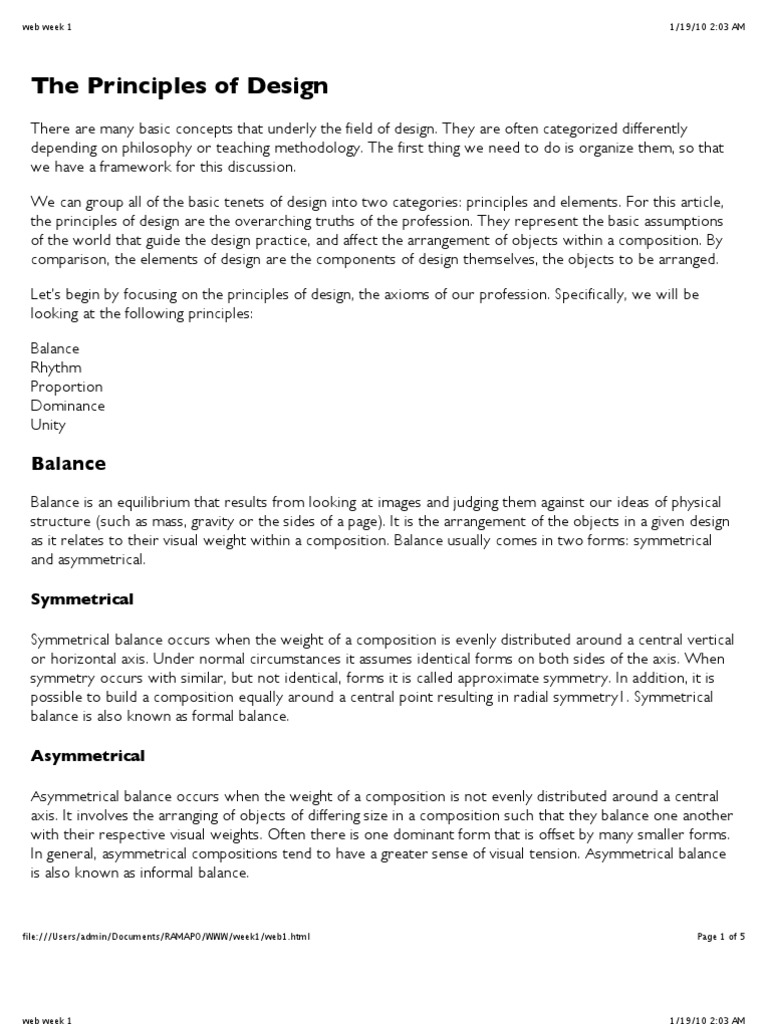 web week 1

1/19/10 2:03 AM

The Principles of Design

There are many basic concepts that underly the field of design. They are often categorized differently depending on philosophy or teaching methodology. The first thing we need to do is organize them, so that we have a framework for this discussion.

We can group all of the basic tenets of design into two categories: principles and elements. For this article, the principles of design are the overarching truths of the profession. They represent the basic assumptions of the world that guide the design practice, and affect the arrangement of objects within a composition. By comparison, the elements of design are the components of design themselves, the objects to be arranged.

Let's begin by focusing on the principles of design, the axioms of our profession. Specifically, we will be looking at the following principles:

Balance
Rhythm
Proportion
Dominance
Unity

Balance

Balance is an equilibrium that results from looking at images and judging them against our ideas of physical structure (such as mass, gravity or the sides of a page). It is the arrangement of the objects in a given design as it relates to their visual weight within a composition. Balance usually comes in two forms: symmetrical and asymmetrical.

Symmetrical

Symmetrical balance occurs when the weight of a composition is evenly distributed around a central vertical or horizontal axis. Under normal circumstances it assumes identical forms on both sides of the axis. When symmetry occurs with similar, but not identical, forms it is called approximate symmetry. In addition, it is possible to build a composition equally around a central point resulting in radial symmetry1. Symmetrical balance is also known as formal balance.

Asymmetrical

Asymmetrical balance occurs when the weight of a composition is not evenly distributed around a central axis. It involves the arranging of objects of differing size in a composition such that they balance one another with their respective visual weights. Often there is one dominant form that is offset by many smaller forms. In general, asymmetrical compositions tend to have a greater sense of visual tension. Asymmetrical balance is also known as informal balance.

file:///Users/admin/Documents/RAMAPO/WWW/week1/web1.html

Page 1 of 5

web week 1

1/19/10 2:03 AM